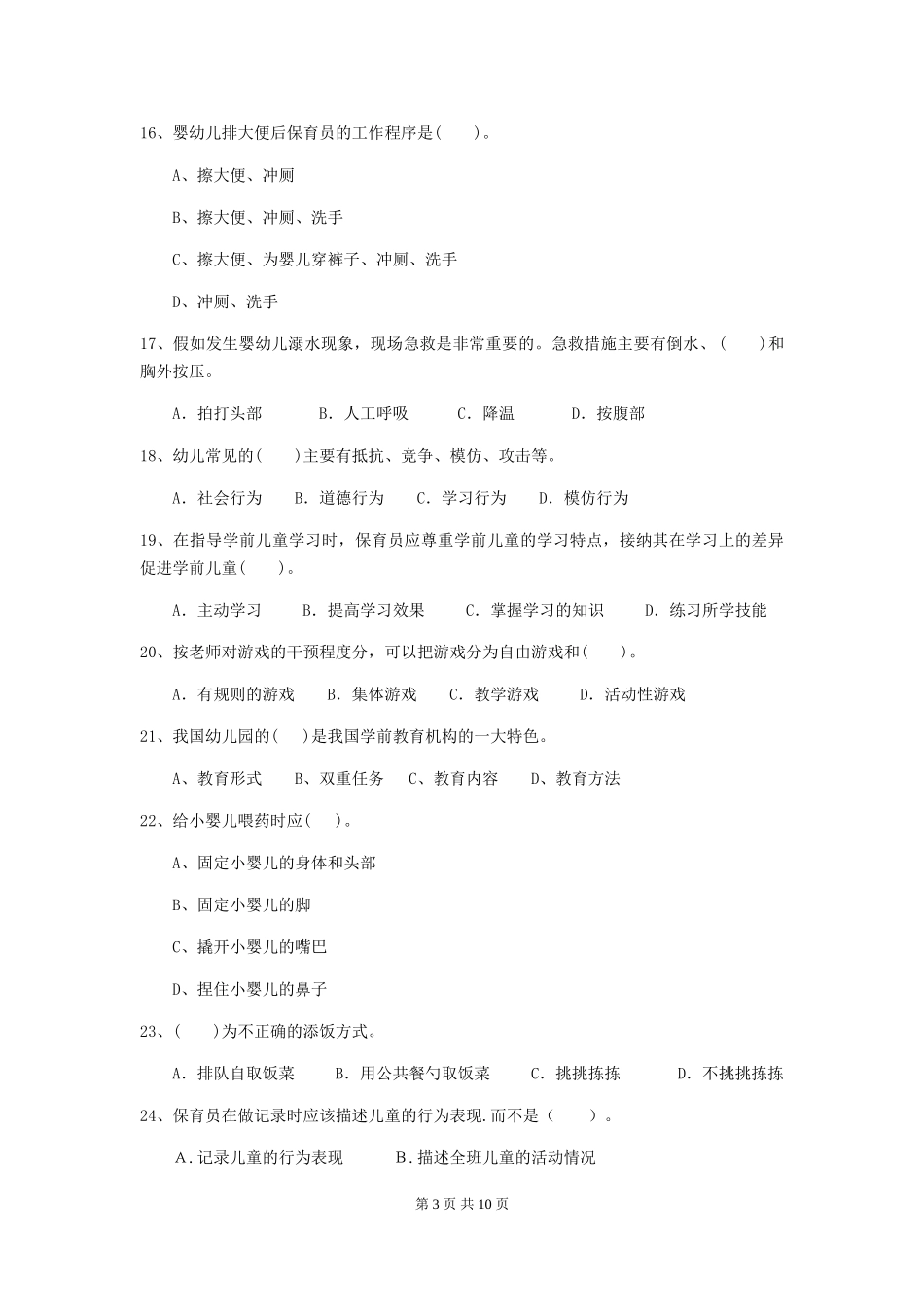 16、婴幼儿排大便后保育员的工作程序是(　　)。

A、擦大便、冲厕

B、擦大便、冲厕、洗手

C、擦大便、为婴儿穿裤子、冲厕、洗手

D、冲厕、洗手

17、假如发生婴幼儿溺水现象，现场急救是非常重要的。急救措施主要有倒水、(　　)和胸外按压。

A. 拍打头部　　B. 人工呼吸　　C. 降温　　D. 按腹部

18、幼儿常见的(　　)主要有抵抗、竞争、模仿、攻击等。

A. 社会行为　　B. 道德行为　　C. 学习行为　　D. 模仿行为

19、在指导学前儿童学习时，保育员应尊重学前儿童的学习特点，接纳其在学习上的差异促进学前儿童(　　)。

A. 主动学习　　B. 提高学习效果　　C. 掌握学习的知识　　D. 练习所学技能

20、按老师对游戏的干预程度分，可以把游戏分为自由游戏和(　　)。

A. 有规则的游戏　　B. 集体游戏　　C. 教学游戏　　D. 活动性游戏

21、我国幼儿园的(　　)是我国学前教育机构的一大特色。

A、教育形式　　B、双重任务　　C、教育内容　　D、教育方法

22、给小婴儿喂药时应(　　)。

A、固定小婴儿的身体和头部

B、固定小婴儿的脚

C、撬开小婴儿的嘴巴

D、捏住小婴儿的鼻子

23、(　　)为不正确的添饭方式。

A. 排队自取饭菜　　B. 用公共餐勺取饭菜　　C. 挑挑拣拣　　D. 不挑挑拣拣

24、保育员在做记录时应该描述儿童的行为表现.而不是（　　）。

A.记录儿童的行为表现　　B.描述全班儿童的活动情况

第 3 页 共 10 页